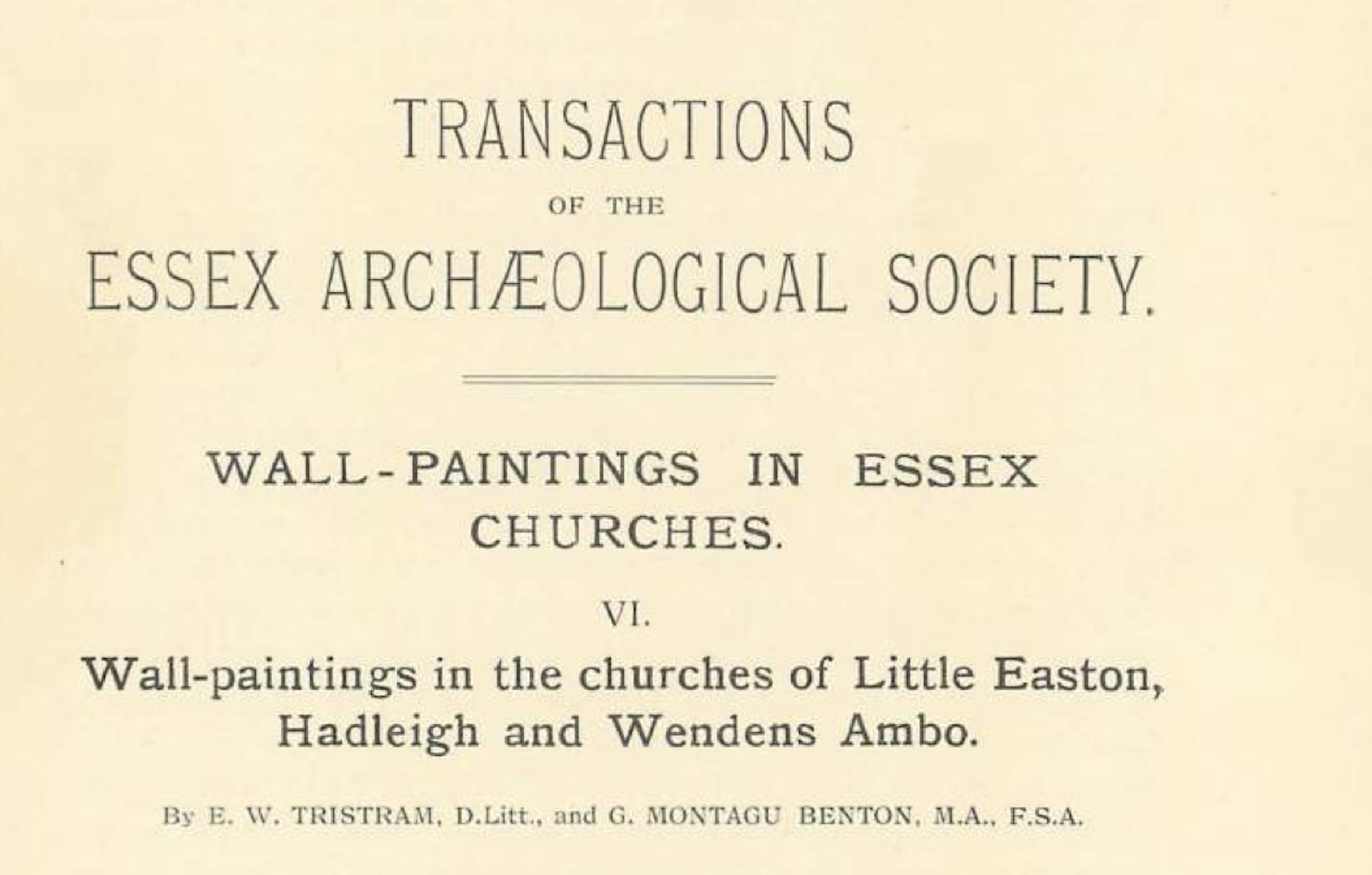 TRANSACTIONS

OF THE

ESSEX ARCHÆOLOGICAL SOCIETY.

WALL-PAINTINGS IN ESSEX CHURCHES.

VI.

Wall-paintings in the churches of Little Easton, Hadleigh and Wendens Ambo.

By E. W. TRISTRAM, D.Litt., and G. MONTAGU BENTON, M.A., F.S.A.